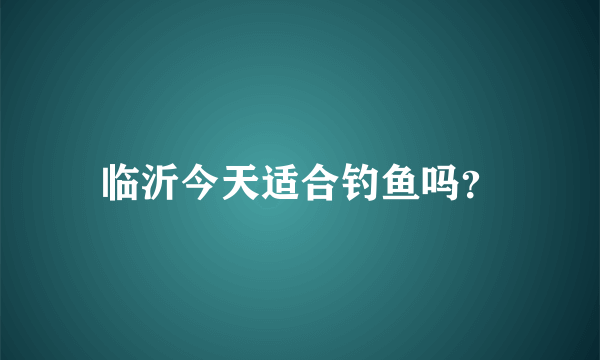 临沂今天适合钓鱼吗?